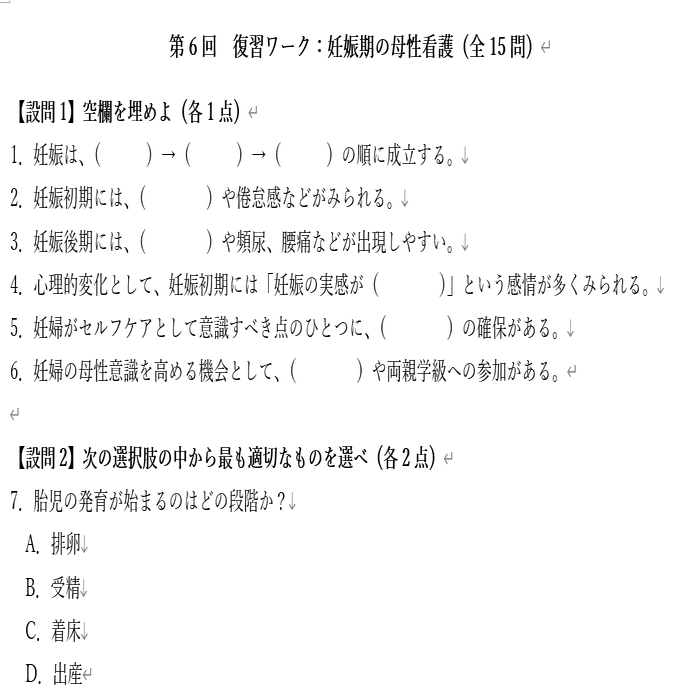 第6回　復習ワーク：妊娠期の母性看護（全15問）

【設問1】空欄を埋めよ（各1点）

1. 妊娠は、（　　）→（　　）→（　　）の順に成立する。

2. 妊娠初期には、（　　　）や倦怠感などがみられる。

3. 妊娠後期には、（　　　）や頻尿、腰痛などが出現しやすい。

4. 心理的変化として、妊娠初期には「妊娠の実感が（　　　）」という感情が多くみられる。

5. 妊婦がセルフケアとして意識すべき点のひとつに、（　　　）の確保がある。

6. 妊婦の母性意識を高める機会として、（　　　）や両親学級への参加がある。

【設問2】次の選択肢の中から最も適切なものを選べ（各2点）

7. 胎児の発育が始まるのはどの段階か？

A. 排卵

B. 受精

C. 着床

D. 出産